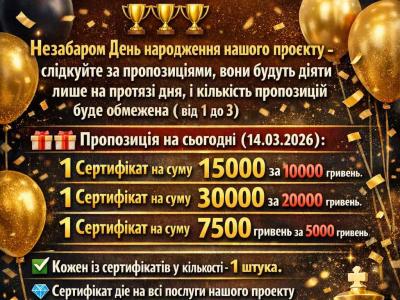 Незабаром День народження нашого проєкту - слідкуйте за пропозиціями, вони будуть діяти лише на протязі дня, і кількість пропозицій буде обмежена ( від 1 до 3)

Пропозиція на сьогодні (14.03.2026):

1 Сертифікат на суму 15000 за 10000 гривень.

1 Сертифікат на суму 30000 за 20000 гривень.

1 Сертифікат на суму 7500 гривень за 5000 гривень

Кожен із сертифікатів у кількості - 1 штука.

Сертифікат діє на всі послуги нашого проекту